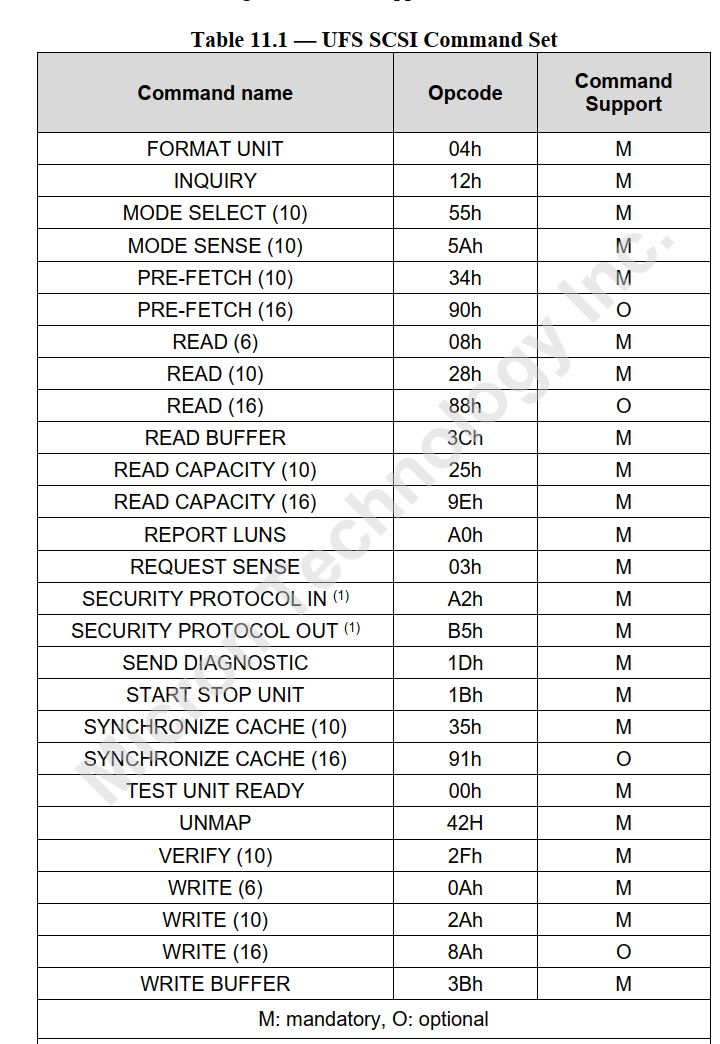 Table 11.1 — UFS SCSI Command Set

| Command name | Opcode | Command Support |
|---|---|---|
| FORMAT UNIT | 04h | M |
| INQUIRY | 12h | M |
| MODE SELECT (10) | 55h | M |
| MODE SENSE (10) | 5Ah | M |
| PRE-FETCH (10) | 34h | M |
| PRE-FETCH (16) | 90h | O |
| READ (6) | 08h | M |
| READ (10) | 28h | M |
| READ (16) | 88h | O |
| READ BUFFER | 3Ch | M |
| READ CAPACITY (10) | 25h | M |
| READ CAPACITY (16) | 9Eh | M |
| REPORT LUNS | A0h | M |
| REQUEST SENSE | 03h | M |
| SECURITY PROTOCOL IN $^{(1)}$ | A2h | M |
| SECURITY PROTOCOL OUT $^{(1)}$ | B5h | M |
| SEND DIAGNOSTIC | 1Dh | M |
| START STOP UNIT | 1Bh | M |
| SYNCHRONIZE CACHE (10) | 35h | M |
| SYNCHRONIZE CACHE (16) | 91h | O |
| TEST UNIT READY | 00h | M |
| UNMAP | 42H | M |
| VERIFY (10) | 2Fh | M |
| WRITE (6) | 0Ah | M |
| WRITE (10) | 2Ah | M |
| WRITE (16) | 8Ah | O |
| WRITE BUFFER | 3Bh | M |
| M: mandatory, O: optional | | |

Micron Technology Inc.